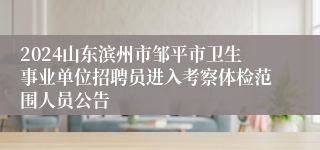 2024山东滨州市邹平市卫生事业单位招聘员进入考察体检范围人员公告